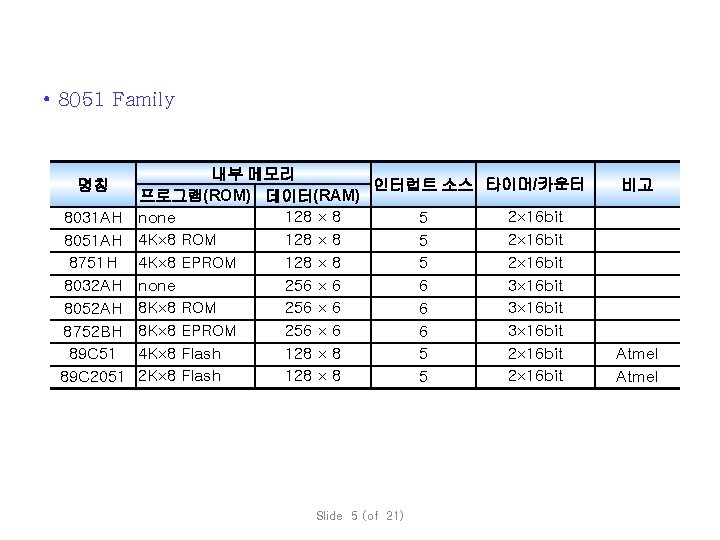 • 8051 Family

| 명칭 | 내부 메모리 프로그램(ROM) | 내부 메모리 데이터(RAM) | 인터럽트 소스 | 타이머/카운터 | 비고 |
|---|---|---|---|---|---|
| 8031AH | none | 128 × 8 | 5 | 2×16bit | |
| 8051AH | 4K×8 ROM | 128 × 8 | 5 | 2×16bit | |
| 8751H | 4K×8 EPROM | 128 × 8 | 5 | 2×16bit | |
| 8032AH | none | 256 × 6 | 6 | 3×16bit | |
| 8052AH | 8K×8 ROM | 256 × 6 | 6 | 3×16bit | |
| 8752BH | 8K×8 EPROM | 256 × 6 | 6 | 3×16bit | |
| 89C51 | 4K×8 Flash | 128 × 8 | 5 | 2×16bit | Atmel |
| 89C2051 | 2K×8 Flash | 128 × 8 | 5 | 2×16bit | Atmel |

Slide 5 (of 21)